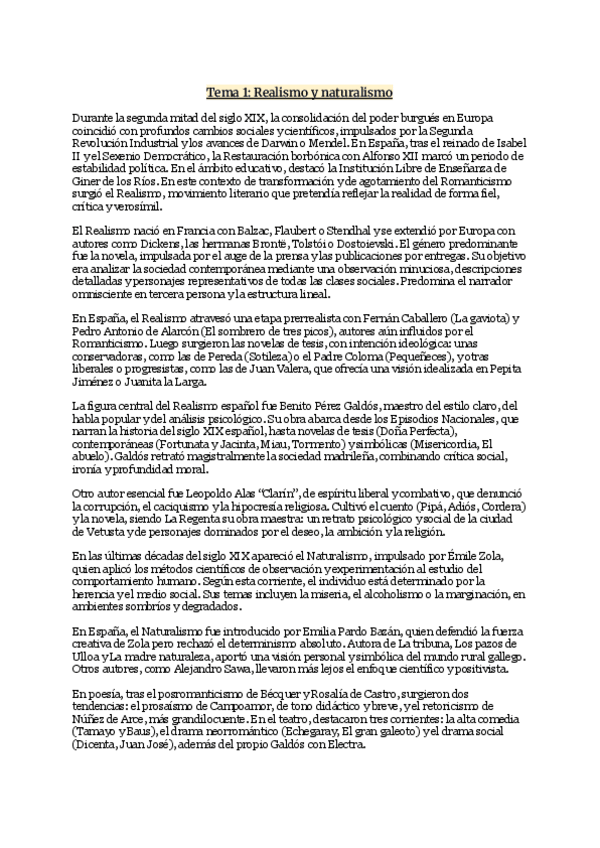 Tema 1: Realismo y naturalismo

Durante la segunda mitad del siglo XIX, la consolidación del poder burgués en Europa coincidió con profundos cambios sociales y científicos, impulsados por la Segunda Revolución Industrial y los avances de Darwin o Mendel. En España, tras el reinado de Isabel II y el Sexenio Democrático, la Restauración borbónica con Alfonso XII marcó un periodo de estabilidad política. En el ámbito educativo, destacó la Institución Libre de Enseñanza de Giner de los Ríos. En este contexto de transformación y de agotamiento del Romanticismo surgió el Realismo, movimiento literario que pretendía reflejar la realidad de forma fiel, crítica y verosímil.

El Realismo nació en Francia con Balzac, Flaubert o Stendhal y se extendió por Europa con autores como Dickens, las hermanas Brontë, Tolstói o Dostoievski. El género predominante fue la novela, impulsada por el auge de la prensa y las publicaciones por entregas. Su objetivo era analizar la sociedad contemporánea mediante una observación minuciosa, descripciones detalladas y personajes representativos de todas las clases sociales. Predomina el narrador omnisciente en tercera persona y la estructura lineal.

En España, el Realismo atravesó una etapa prerrealista con Fernán Caballero (La gaviota) y Pedro Antonio de Alarcón (El sombrero de tres picos), autores aún influidos por el Romanticismo. Luego surgieron las novelas de tesis, con intención ideológica: unas conservadoras, como las de Pereda (Sotileza) o el Padre Coloma (Pequeñeces), y otras liberales o progresistas, como las de Juan Valera, que ofrecía una visión idealizada en Pepita Jiménez o Juanita la Larga.

La figura central del Realismo español fue Benito Pérez Galdós, maestro del estilo claro, del habla popular y del análisis psicológico. Su obra abarca desde los Episodios Nacionales, que narran la historia del siglo XIX español, hasta novelas de tesis (Doña Perfecta), contemporáneas (Fortunata y Jacinta, Miau, Tormento) y simbólicas (Misericordia, El abuelo). Galdós retrató magistralmente la sociedad madrileña, combinando crítica social, ironía y profundidad moral.

Otro autor esencial fue Leopoldo Alas "Clarín", de espíritu liberal y combativo, que denunció la corrupción, el caciquismo y la hipocresía religiosa. Cultivó el cuento (Pipá, Adiós, Cordera) y la novela, siendo La Regenta su obra maestra: un retrato psicológico y social de la ciudad de Vetusta y de personajes dominados por el deseo, la ambición y la religión.

En las últimas décadas del siglo XIX apareció el Naturalismo, impulsado por Émile Zola, quien aplicó los métodos científicos de observación y experimentación al estudio del comportamiento humano. Según esta corriente, el individuo está determinado por la herencia y el medio social. Sus temas incluyen la miseria, el alcoholismo o la marginación, en ambientes sombríos y degradados.

En España, el Naturalismo fue introducido por Emilia Pardo Bazán, quien defendió la fuerza creativa de Zola pero rechazó el determinismo absoluto. Autora de La tribuna, Los pazos de Ulloa y La madre naturaleza, aportó una visión personal y simbólica del mundo rural gallego. Otros autores, como Alejandro Sawa, llevaron más lejos el enfoque científico y positivista.

En poesía, tras el posromanticismo de Bécquer y Rosalía de Castro, surgieron dos tendencias: el prosaísmo de Campoamor, de tono didáctico y breve, y el retoricismo de Núñez de Arce, más grandilocuente. En el teatro, destacaron tres corrientes: la alta comedia (Tamayo y Baus), el drama neorromántico (Echegaray, El gran galeoto) y el drama social (Dicenta, Juan José), además del propio Galdós con Electra.